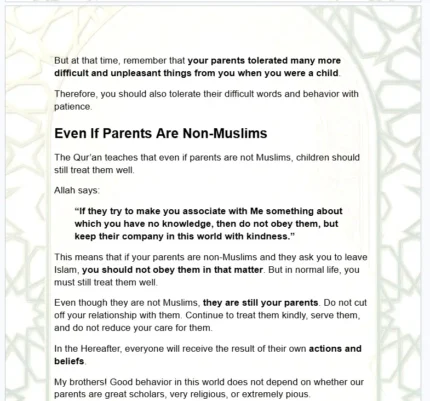 But at that time, remember that your parents tolerated many more difficult and unpleasant things from you when you were a child.

Therefore, you should also tolerate their difficult words and behavior with patience.

Even If Parents Are Non-Muslims

The Qur'an teaches that even if parents are not Muslims, children should still treat them well.

Allah says:

"If they try to make you associate with Me something about which you have no knowledge, then do not obey them, but keep their company in this world with kindness."

This means that if your parents are non-Muslims and they ask you to leave Islam, you should not obey them in that matter. But in normal life, you must still treat them well.

Even though they are not Muslims, they are still your parents. Do not cut off your relationship with them. Continue to treat them kindly, serve them, and do not reduce your care for them.

In the Hereafter, everyone will receive the result of their own actions and beliefs.

My brothers! Good behavior in this world does not depend on whether our parents are great scholars, very religious, or extremely pious.